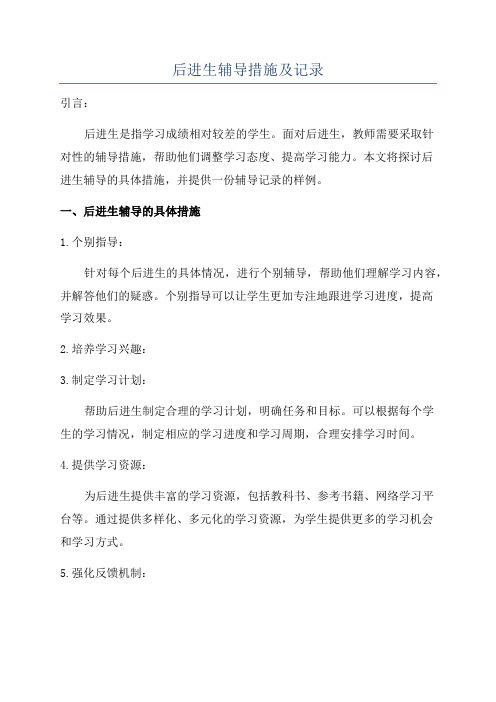 后进生辅导措施及记录

引言：

后进生是指学习成绩相对较差的学生。面对后进生，教师需要采取针对性的辅导措施，帮助他们调整学习态度、提高学习能力。本文将探讨后进生辅导的具体措施，并提供一份辅导记录的样例。

一、后进生辅导的具体措施

1.个别指导：

针对每个后进生的具体情况，进行个别辅导，帮助他们理解学习内容，并解答他们的疑惑。个别指导可以让学生更加专注地跟进学习进度，提高学习效果。

2.培养学习兴趣：

3.制定学习计划：

帮助后进生制定合理的学习计划，明确任务和目标。可以根据每个学生的学习情况，制定相应的学习进度和学习周期，合理安排学习时间。

4.提供学习资源：

为后进生提供丰富的学习资源，包括教科书、参考书籍、网络学习平台等。通过提供多样化、多元化的学习资源，为学生提供更多的学习机会和学习方式。

5.强化反馈机制：